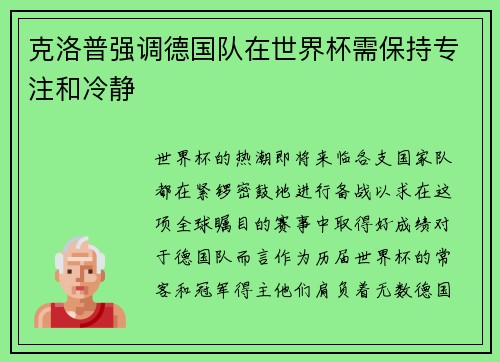 克洛普强调德国队在世界杯需保持专注和冷静

世界杯的热潮即将来临各支国家队都在紧锣密鼓地进行备战以求在这项全球瞩目的赛事中取得好成绩对于德国队而言作为历届世界杯的常客和冠军得主他们肩负着无数德国